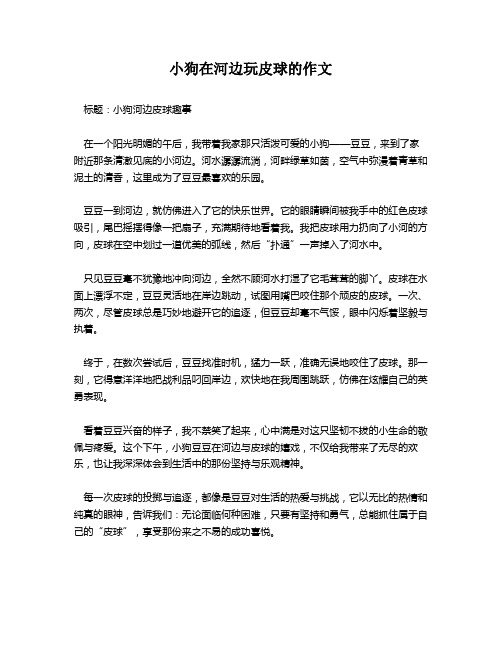 小狗在河边玩皮球的作文

标题：小狗河边皮球趣事

在一个阳光明媚的午后，我带着我家那只活泼可爱的小狗——豆豆，来到了家附近那条清澈见底的小河边。河水潺潺流淌，河畔绿草如茵，空气中弥漫着青草和泥土的清香，这里成为了豆豆最喜欢的乐园。

豆豆一到河边，就仿佛进入了它的快乐世界。它的眼睛瞬间被我手中的红色皮球吸引，尾巴摇摆得像一把扇子，充满期待地看着我。我把皮球用力扔向了小河的方向，皮球在空中划过一道优美的弧线，然后“扑通”一声掉入了河水中。

只见豆豆毫不犹豫地冲向河边，全然不顾河水打湿了它毛茸茸的脚丫。皮球在水面上漂浮不定，豆豆灵活地在岸边跳动，试图用嘴巴咬住那个顽皮的皮球。一次、两次，尽管皮球总是巧妙地避开它的追逐，但豆豆却毫不气馁，眼中闪烁着坚毅与执着。

终于，在数次尝试后，豆豆找准时机，猛力一跃，准确无误地咬住了皮球。那一刻，它得意洋洋地把战利品叼回岸边，欢快地在我周围跳跃，仿佛在炫耀自己的英勇表现。

看着豆豆兴奋的样子，我不禁笑了起来，心中满是对这只坚韧不拔的小生命的敬佩与疼爱。这个下午，小狗豆豆在河边与皮球的嬉戏，不仅给我带来了无尽的欢乐，也让我深深体会到生活中的那份坚持与乐观精神。

每一次皮球的投掷与追逐，都像是豆豆对生活的热爱与挑战，它以无比的热情和纯真的眼神，告诉我们：无论面临何种困难，只要有坚持和勇气，总能抓住属于自己的“皮球”，享受那份来之不易的成功喜悦。